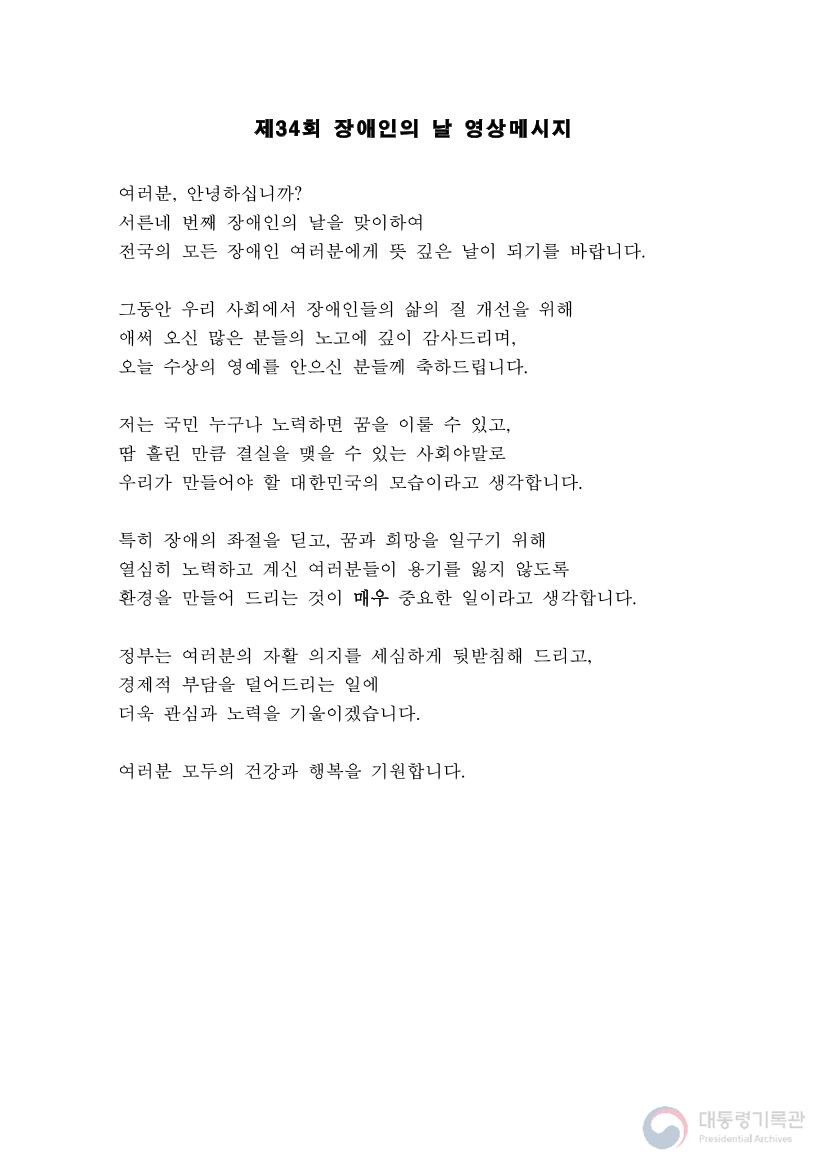 제34회 장애인의 날 영상메시지

여러분, 안녕하십니까?
서른네 번째 장애인의 날을 맞이하여
전국의 모든 장애인 여러분에게 뜻 깊은 날이 되기를 바랍니다.

그동안 우리 사회에서 장애인들의 삶의 질 개선을 위해
애써 오신 많은 분들의 노고에 깊이 감사드리며,
오늘 수상의 영예를 안으신 분들께 축하드립니다.

저는 국민 누구나 노력하면 꿈을 이룰 수 있고,
땀 흘린 만큼 결실을 맺을 수 있는 사회야말로
우리가 만들어야 할 대한민국의 모습이라고 생각합니다.

특히 장애의 좌절을 딛고, 꿈과 희망을 일구기 위해
열심히 노력하고 계신 여러분들이 용기를 잃지 않도록
환경을 만들어 드리는 것이 매우 중요한 일이라고 생각합니다.

정부는 여러분의 자활 의지를 세심하게 뒷받침해 드리고,
경제적 부담을 덜어드리는 일에
더욱 관심과 노력을 기울이겠습니다.

여러분 모두의 건강과 행복을 기원합니다.

대통령기록관
Presidential Archives